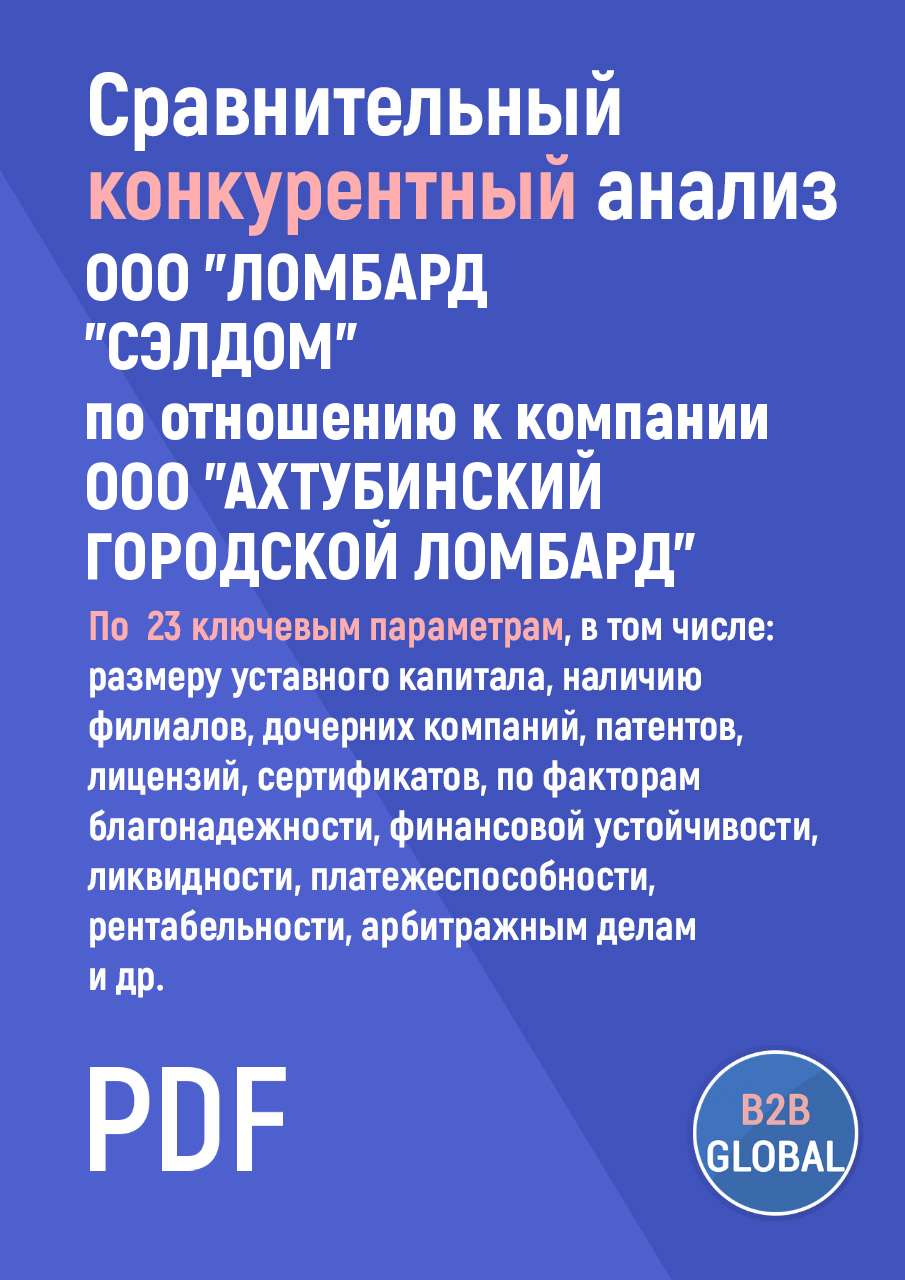 Сравнительный конкурентный анализ ООО "ЛОМБАРД "СЭЛДОМ" по отношению к компании ООО "АХТУБИНСКИЙ ГОРОДСКОЙ ЛОМБАРД"

По 23 ключевым параметрам, в том числе: размеру уставного капитала, наличию филиалов, дочерних компаний, патентов, лицензий, сертификатов, по факторам благонадежности, финансовой устойчивости, ликвидности, платежеспособности, рентабельности, арбитражным делам и др.

PDF

B2B GLOBAL